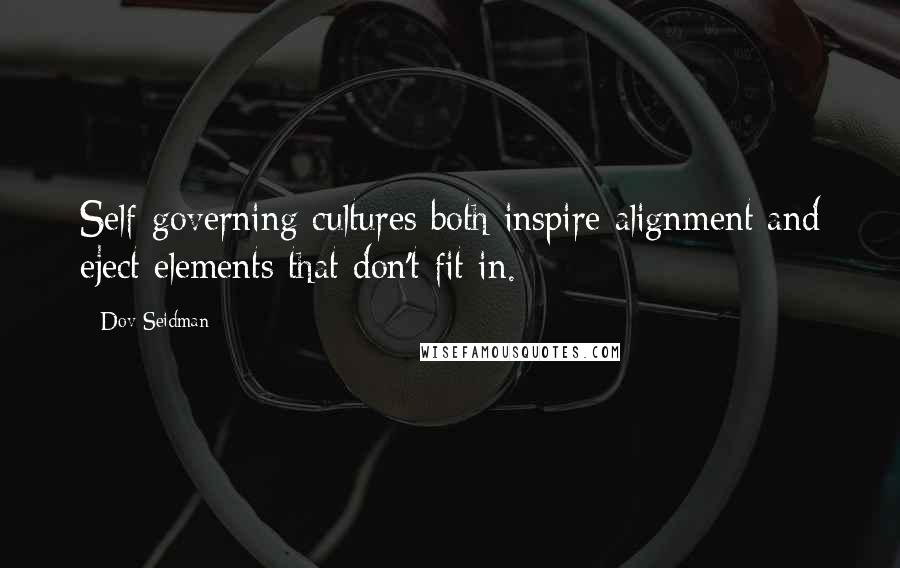 Self-governing cultures both inspire alignment and eject elements that don't fit in.

- Dov Seidman

WISEFAMOUSQUOTES.COM